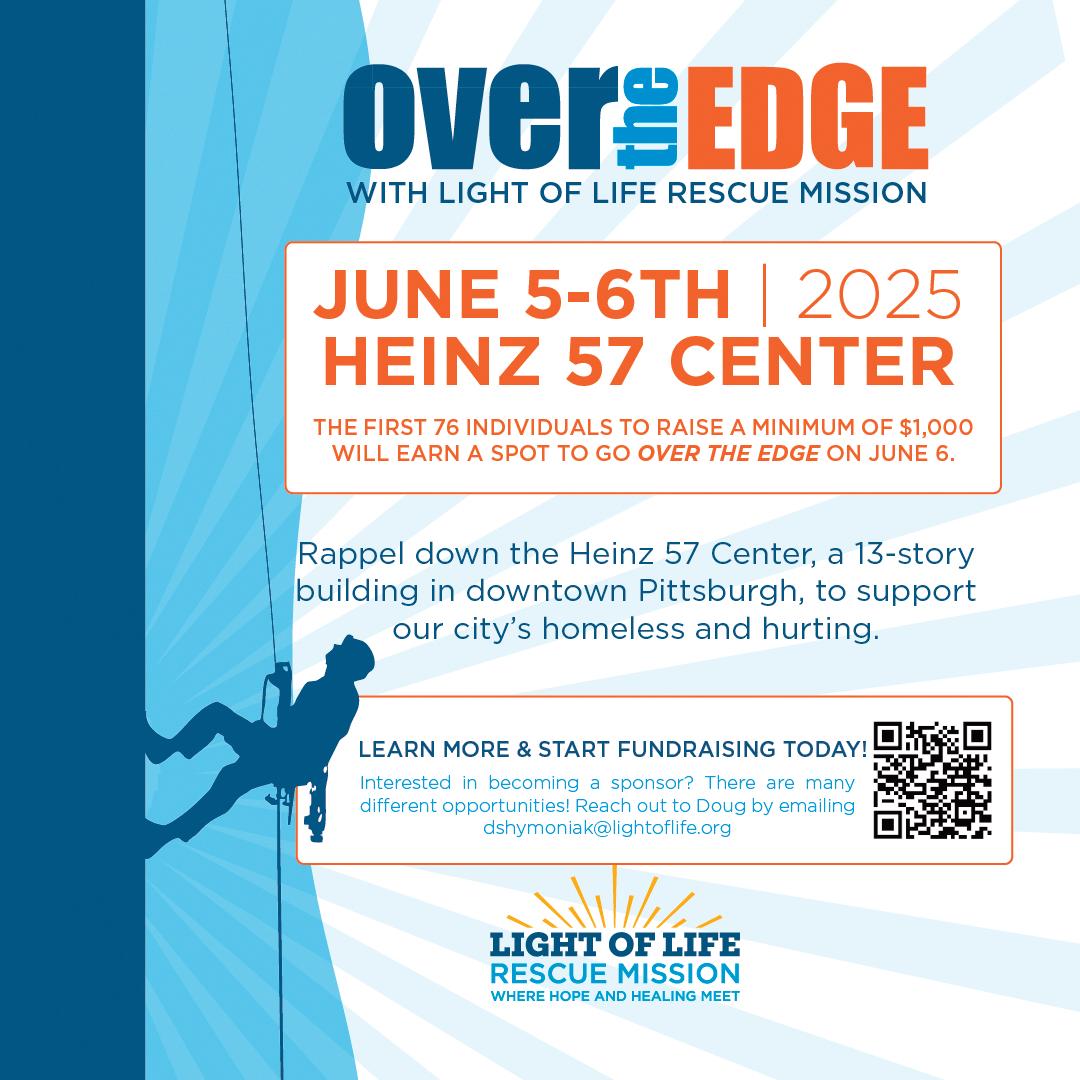 over the EDGE
WITH LIGHT OF LIFE RESCUE MISSION

JUNE 5-6TH | 2025
HEINZ 57 CENTER

THE FIRST 76 INDIVIDUALS TO RAISE A MINIMUM OF $1,000 WILL EARN A SPOT TO GO OVER THE EDGE ON JUNE 6.

Rappel down the Heinz 57 Center, a 13-story building in downtown Pittsburgh, to support our city's homeless and hurting.

LEARN MORE & START FUNDRAISING TODAY!

Interested in becoming a sponsor? There are many different opportunities! Reach out to Doug by emailing dshymoniak@lightoflife.org

LIGHT OF LIFE
RESCUE MISSION
WHERE HOPE AND HEALING MEET